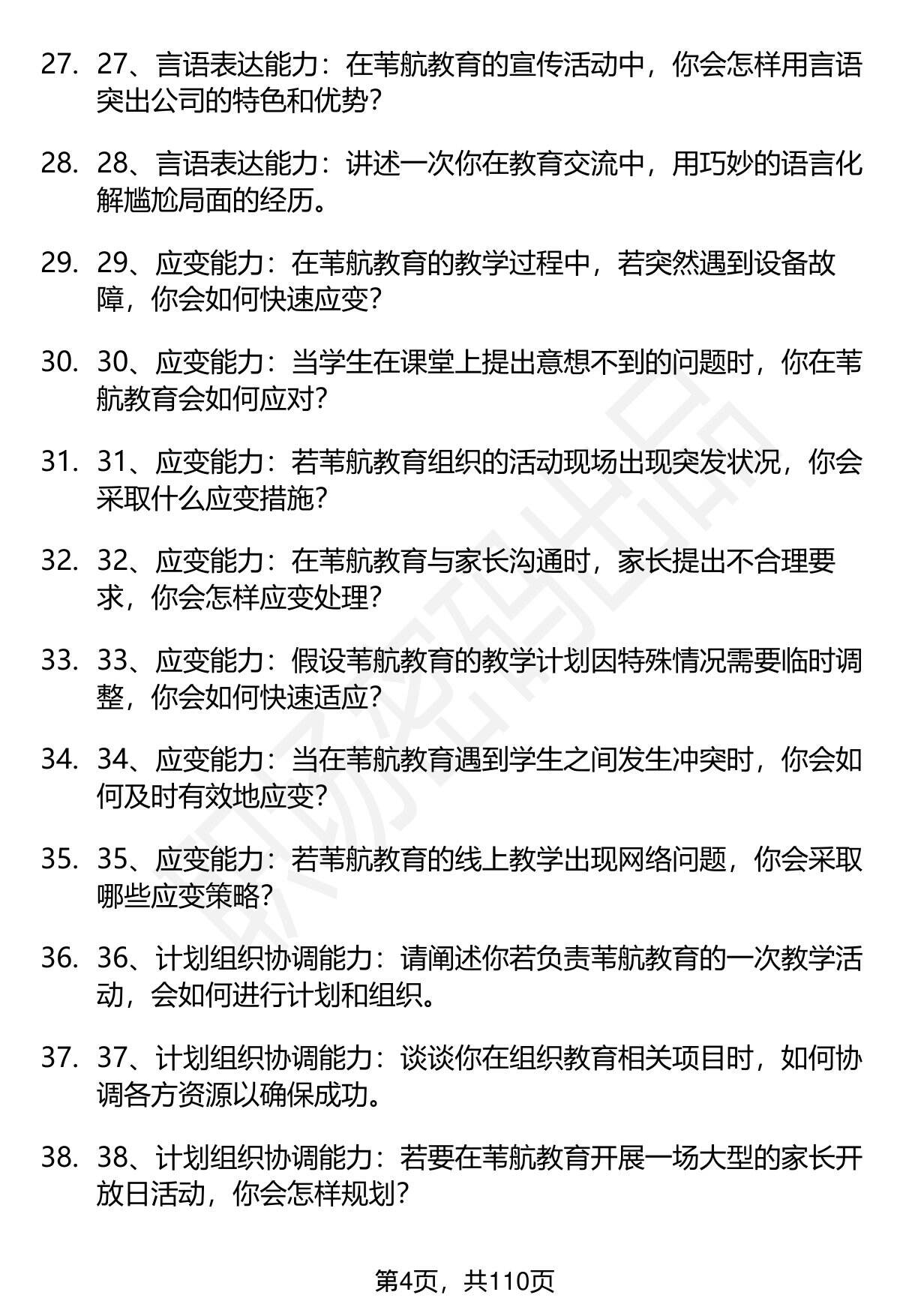 27. 27、言语表达能力：在苇航教育的宣传活动中，你会怎样用言语突出公司的特色和优势？

28. 28、言语表达能力：讲述一次你在教育交流中，用巧妙的语言化解尴尬局面的经历。

29. 29、应变能力：在苇航教育的教学过程中，若突然遇到设备故障，你会如何快速应变？

30. 30、应变能力：当学生在课堂上提出意想不到的问题时，你在苇航教育会如何应对？

31. 31、应变能力：若苇航教育组织的活动现场出现突发状况，你会采取什么应变措施？

32. 32、应变能力：在苇航教育与家长沟通时，家长提出不合理要求，你会怎样应变处理？

33. 33、应变能力：假设苇航教育的教学计划因特殊情况需要临时调整，你会如何快速适应？

34. 34、应变能力：当在苇航教育遇到学生之间发生冲突时，你会如何及时有效地应变？

35. 35、应变能力：若苇航教育的线上教学出现网络问题，你会采取哪些应变策略？

36. 36、计划组织协调能力：请阐述你若负责苇航教育的一次教学活动，会如何进行计划和组织。

37. 37、计划组织协调能力：谈谈你在组织教育相关项目时，如何协调各方资源以确保成功。

38. 38、计划组织协调能力：若要在苇航教育开展一场大型的家长开放日活动，你会怎样规划？

第4页，共110页